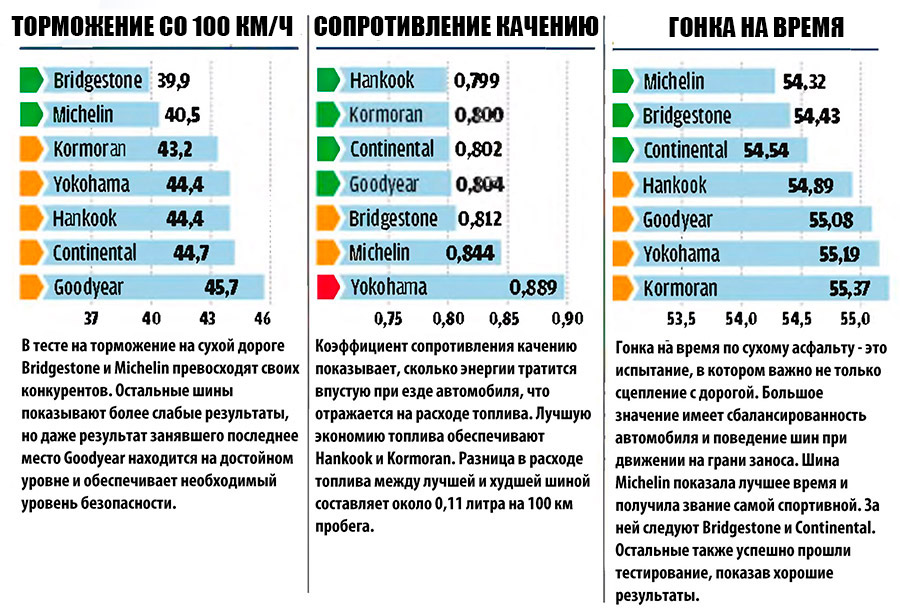 ТОРМОЖЕНИЕ СО 100 КМ/Ч

Bridgestone 39,9
Michelin 40,5
Kormoran 43,2
Yokohama 44,4
Hankook 44,4
Continental 44,7
Goodyear 45,7

37 40 43 46

В тесте на торможение на сухой дороге Bridgestone и Michelin превосходят своих конкурентов. Остальные шины показывают более слабые результаты, но даже результат занявшего последнее место Goodyear находится на достойном уровне и обеспечивает необходимый уровень безопасности.

СОПРОТИВЛЕНИЕ КАЧЕНИЮ

Hankook 0,799
Kormoran 0,800
Continental 0,802
Goodyear 0,804
Bridgestone 0,812
Michelin 0,844
Yokohama 0,889

0,75 0,80 0,85 0,90

Коэффициент сопротивления качению показывает, сколько энергии тратится впустую при езде автомобиля, что отражается на расходе топлива. Лучшую экономию топлива обеспечивают Hankook и Kormoran. Разница в расходе топлива между лучшей и худшей шиной составляет около 0,11 литра на 100 км пробега.

ГОНКА НА ВРЕМЯ

Michelin 54,32
Bridgestone 54,43
Continental 54,54
Hankook 54,89
Goodyear 55,08
Yokohama 55,19
Kormoran 55,37

53,5 54,0 54,5 55,0

Гонка на время по сухому асфальту - это испытание, в котором важно не только сцепление с дорогой. Большое значение имеет сбалансированность автомобиля и поведение шин при движении на грани заноса. Шина Michelin показала лучшее время и получила звание самой спортивной. За ней следуют Bridgestone и Continental. Остальные также успешно прошли тестирование, показав хорошие результаты.